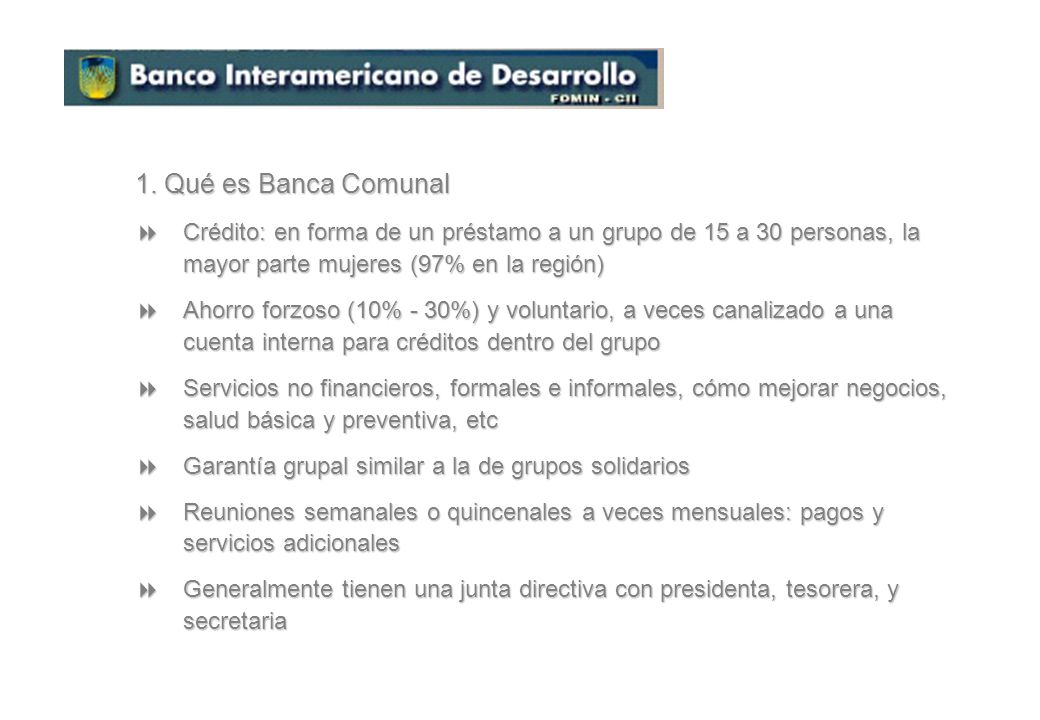 Banco Interamericano de Desarrollo
FOMIN - CII

1. Qué es Banca Comunal

Crédito: en forma de un préstamo a un grupo de 15 a 30 personas, la mayor parte mujeres (97% en la región)

Ahorro forzoso (10% - 30%) y voluntario, a veces canalizado a una cuenta interna para créditos dentro del grupo

Servicios no financieros, formales e informales, cómo mejorar negocios, salud básica y preventiva, etc

Garantía grupal similar a la de grupos solidarios

Reuniones semanales o quincenales a veces mensuales: pagos y servicios adicionales

Generalmente tienen una junta directiva con presidenta, tesorera, y secretaria